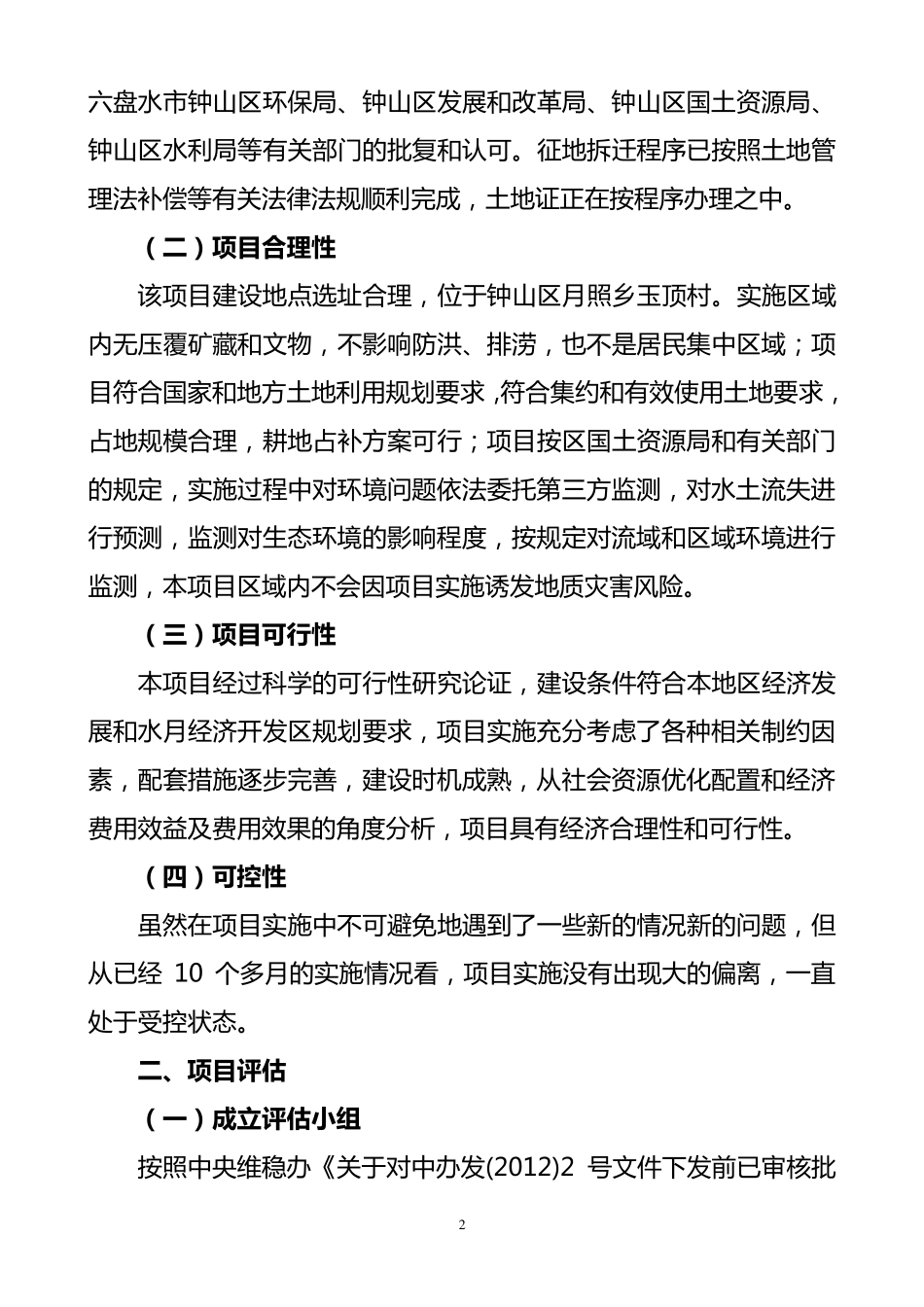 六盘水市钟山区环保局、钟山区发展和改革局、钟山区国土资源局、钟山区水利局等有关部门的批复和认可。征地拆迁程序已按照土地管理法补偿等有关法律法规顺利完成，土地证正在按程序办理之中。

（二）项目合理性

该项目建设地点选址合理，位于钟山区月照乡玉顶村。实施区域内无压覆矿藏和文物，不影响防洪、排涝，也不是居民集中区域；项目符合国家和地方土地利用规划要求，符合集约和有效使用土地要求，占地规模合理，耕地占补方案可行；项目按区国土资源局和有关部门的规定，实施过程中对环境问题依法委托第三方监测，对水土流失进行预测，监测对生态环境的影响程度，按规定对流域和区域环境进行监测，本项目区域内不会因项目实施诱发地质灾害风险。

（三）项目可行性

本项目经过科学的可行性研究论证，建设条件符合本地区经济发展和水月经济开发区规划要求，项目实施充分考虑了各种相关制约因素，配套措施逐步完善，建设时机成熟，从社会资源优化配置和经济费用效益及费用效果的角度分析，项目具有经济合理性和可行性。

（四）可控性

虽然在项目实施中不可避免地遇到了一些新的情况新的问题，但从已经 10 个多月的实施情况看，项目实施没有出现大的偏离，一直处于受控状态。

二、项目评估

（一）成立评估小组

按照中央维稳办《关于对中办发(2012)2 号文件下发前已审核批

2